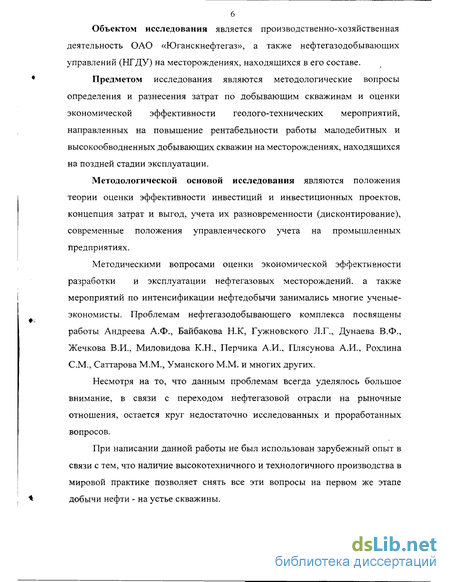 6

**Объектом исследования** является производственно-хозяйственная деятельность ОАО «Юганскнефтегаз», а также нефтегазодобывающих управлений (НГДУ) на месторождениях, находящихся в его составе.

**Предметом** исследования являются методологические вопросы определения и разнесения затрат по добывающим скважинам и оценки экономической эффективности геолого-технических мероприятий, направленных на повышение рентабельности работы малодебитных и высокообводненных добывающих скважин на месторождениях, находящихся на поздней стадии эксплуатации.

**Методологической основой исследования** являются положения теории оценки эффективности инвестиций и инвестиционных проектов, концепция затрат и выгод, учета их разновременности (дисконтирование), современные положения управленческого учета на промышленных предприятиях.

Методическими вопросами оценки экономической эффективности разработки и эксплуатации нефтегазовых месторождений. а также мероприятий по интенсификации нефтедобычи занимались многие ученые-экономисты. Проблемам нефтегазодобывающего комплекса посвящены работы Андреева А.Ф., Байбакова Н.К, Гужновского Л.Г., Дунаева В.Ф., Жечкова В.И., Миловидова К.Н., Перчика А.И., Плясунова А.И., Рохлина С.М., Саттарова М.М., Уманского М.М. и многих других.

Несмотря на то, что данным проблемам всегда уделялось большое внимание, в связи с переходом нефтегазовой отрасли на рыночные отношения, остается круг недостаточно исследованных и проработанных вопросов.

При написании данной работы не был использован зарубежный опыт в связи с тем, что наличие высокотехничного и технологичного производства в мировой практике позволяет снять все эти вопросы на первом же этапе добычи нефти - на устье скважины.

dsLib.net
библиотека диссертаций